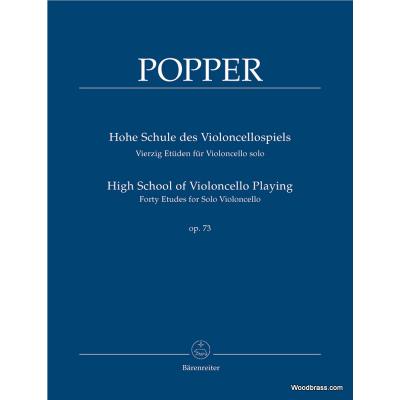 POPPER

Hohe Schule des Violoncellospiels
Vierzig Etüden für Violoncello solo

High School of Violoncello Playing
Forty Etudes for Solo Violoncello

op. 73

Bärenreiter

Woodbrass.com